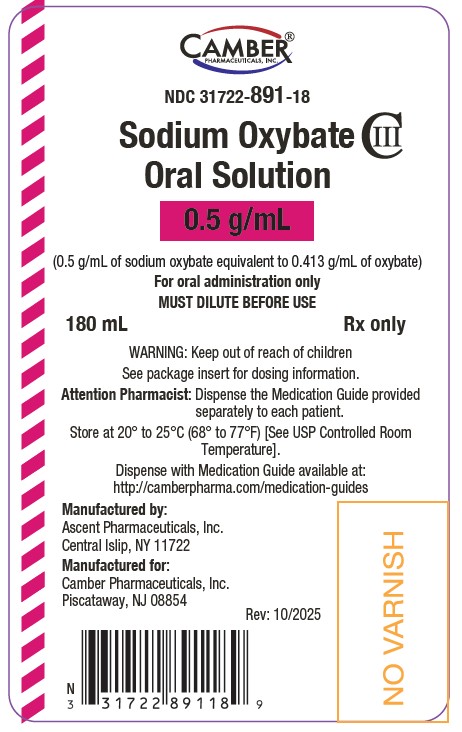 CAMBER®
PHARMACEUTICALS, INC.

NDC 31722-891-18

Sodium Oxybate CIII
Oral Solution

0.5 g/mL

(0.5 g/mL of sodium oxybate equivalent to 0.413 g/mL of oxybate)
For oral administration only
MUST DILUTE BEFORE USE

180 mL
Rx only

WARNING: Keep out of reach of children
See package insert for dosing information.

Attention Pharmacist: Dispense the Medication Guide provided separately to each patient.

Store at 20° to 25°C (68° to 77°F) [See USP Controlled Room Temperature].

Dispense with Medication Guide available at:
http://camberpharma.com/medication-guides

Manufactured by:
Ascent Pharmaceuticals, Inc.
Central Islip, NY 11722

Manufactured for:
Camber Pharmaceuticals, Inc.
Piscataway, NJ 08854

Rev: 10/2025

N
3 31722 89118 9

NO VARNISH